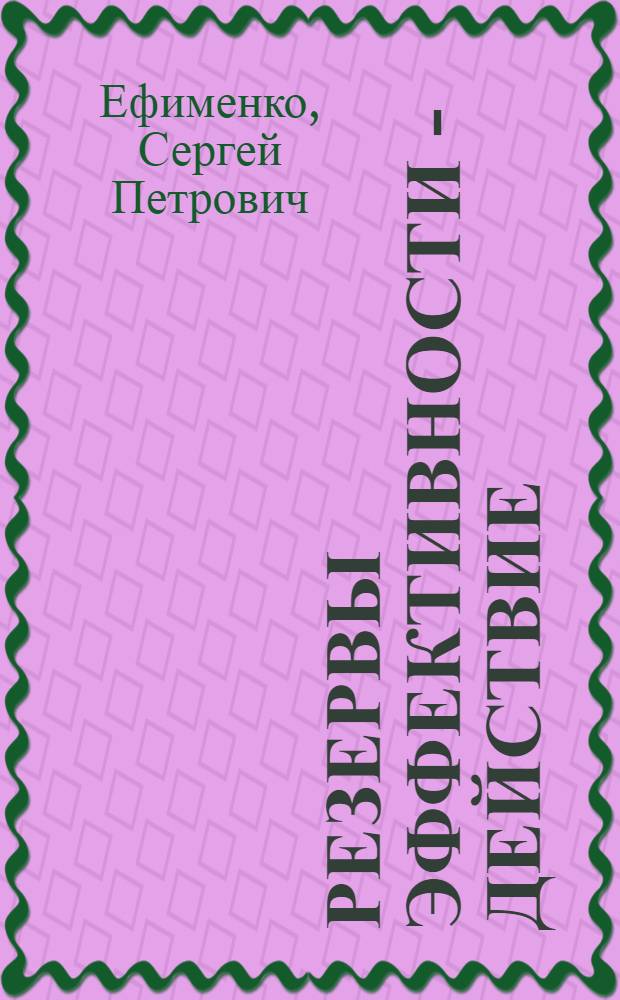 Ефименко, Сергей Петрович

РЕЗЕРВЫ ЭФФЕКТИВНОСТИ - ДЕЙСТВИЕ